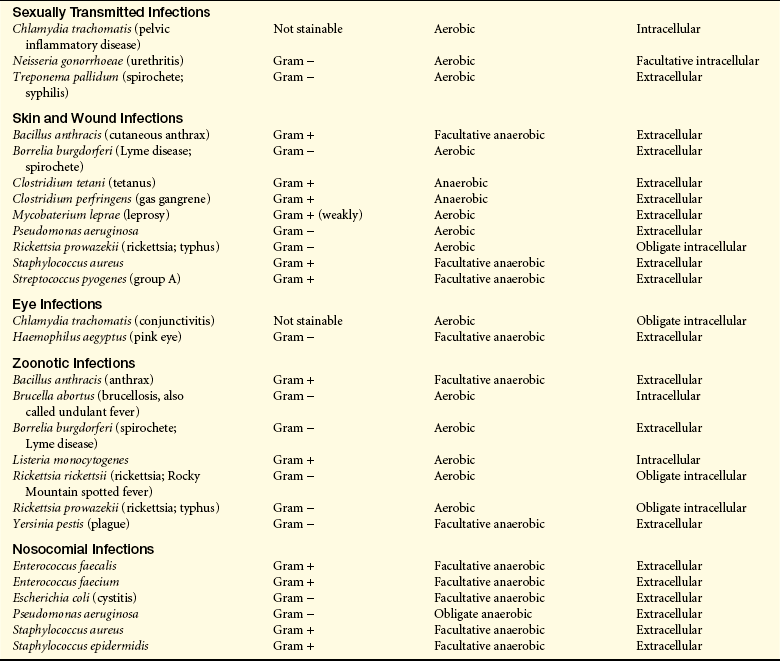 | Sexually Transmitted Infections | | | |
|---|---|---|---|
| Chlamydia trachomatis (pelvic inflammatory disease) | Not stainable | Aerobic | Intracellular |
| Neisseria gonorrhoeae (urethritis) | Gram – | Aerobic | Facultative intracellular |
| Treponema pallidum (spirochete; syphilis) | Gram – | Aerobic | Extracellular |
| Skin and Wound Infections | | | |
| Bacillus anthracis (cutaneous anthrax) | Gram + | Facultative anaerobic | Extracellular |
| Borrelia burgdorferi (Lyme disease; spirochete) | Gram – | Aerobic | Extracellular |
| Clostridium tetani (tetanus) | Gram + | Anaerobic | Extracellular |
| Clostridium perfringens (gas gangrene) | Gram + | Anaerobic | Extracellular |
| Mycobaterium leprae (leprosy) | Gram + (weakly) | Aerobic | Extracellular |
| Pseudomonas aeruginosa | Gram – | Aerobic | Extracellular |
| Rickettsia prowazekii (rickettsia; typhus) | Gram – | Aerobic | Obligate intracellular |
| Staphylococcus aureus | Gram + | Facultative anaerobic | Extracellular |
| Streptococcus pyogenes (group A) | Gram + | Facultative anaerobic | Extracellular |
| Eye Infections | | | |
| Chlamydia trachomatis (conjunctivitis) | Not stainable | Aerobic | Obligate intracellular |
| Haemophilus aegyptus (pink eye) | Gram – | Facultative anaerobic | Extracellular |
| Zoonotic Infections | | | |
| Bacillus anthracis (anthrax) | Gram + | Facultative anaerobic | Extracellular |
| Brucella abortus (brucellosis, also called undulant fever) | Gram – | Aerobic | Intracellular |
| Borrelia burgdorferi (spirochete; Lyme disease) | Gram – | Aerobic | Extracellular |
| Listeria monocytogenes | Gram + | Aerobic | Intracellular |
| Rickettsia rickettsii (rickettsia; Rocky Mountain spotted fever) | Gram – | Aerobic | Obligate intracellular |
| Rickettsia prowazekii (rickettsia; typhus) | Gram – | Aerobic | Obligate intracellular |
| Yersinia pestis (plague) | Gram – | Facultative anaerobic | Extracellular |
| Nosocomial Infections | | | |
| Enterococcus faecalis | Gram + | Facultative anaerobic | Extracellular |
| Enterococcus faecium | Gram + | Facultative anaerobic | Extracellular |
| Escherichia coli (cystitis) | Gram – | Facultative anaerobic | Extracellular |
| Pseudomonas aeruginosa | Gram – | Obligate anaerobic | Extracellular |
| Staphylococcus aureus | Gram + | Facultative anaerobic | Extracellular |
| Staphylococcus epidermidis | Gram + | Facultative anaerobic | Extracellular |